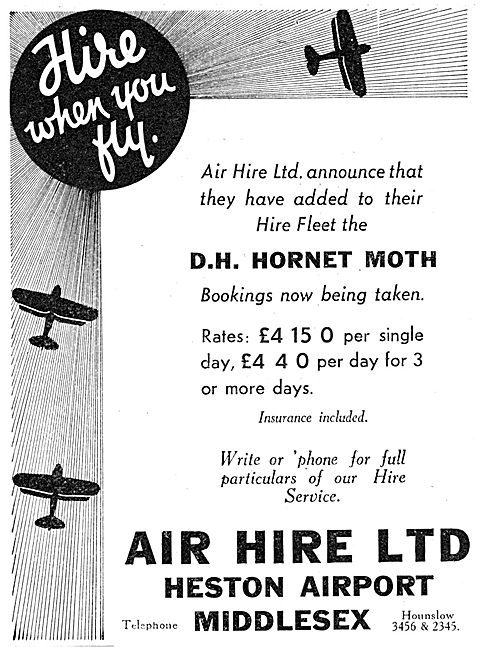 Hire when you fly.

Air Hire Ltd. announce that they have added to their Hire Fleet the

D.H. HORNET MOTH

Bookings now being taken.

Rates: £4 15 0 per single day, £4 4 0 per day for 3 or more days.

Insurance included.

Write or 'phone for full particulars of our Hire Service.

AIR HIRE LTD
HESTON AIRPORT
Telephone MIDDLESEX Hounslow 3456 & 2345.